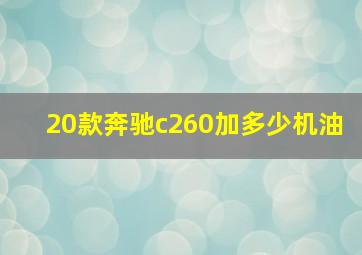 20款奔驰c260加多少机油